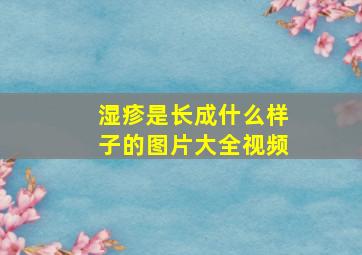 湿疹是长成什么样子的图片大全视频